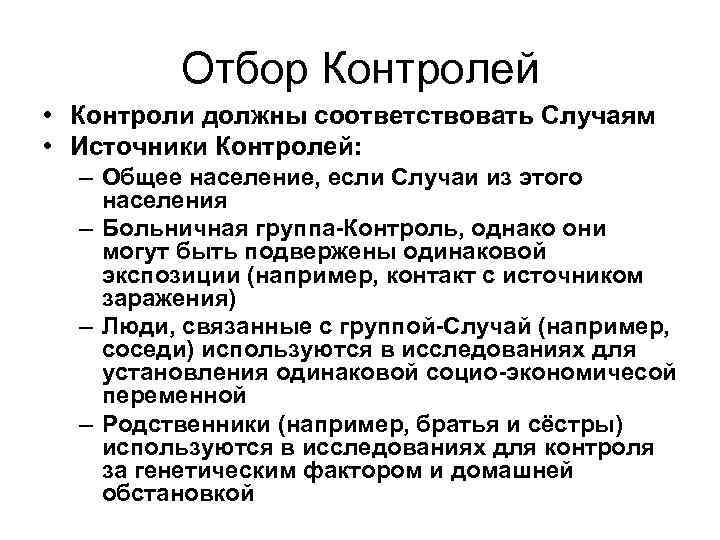 Отбор Контролей

• Контроли должны соответствовать Случаям
• Источники Контролей:
– Общее население, если Случаи из этого населения
– Больничная группа-Контроль, однако они могут быть подвержены одинаковой экспозиции (например, контакт с источником заражения)
– Люди, связанные с группой-Случай (например, соседи) используются в исследованиях для установления одинаковой социо-экономичесой переменной
– Родственники (например, братья и сёстры) используются в исследованиях для контроля за генетическим фактором и домашней обстановкой